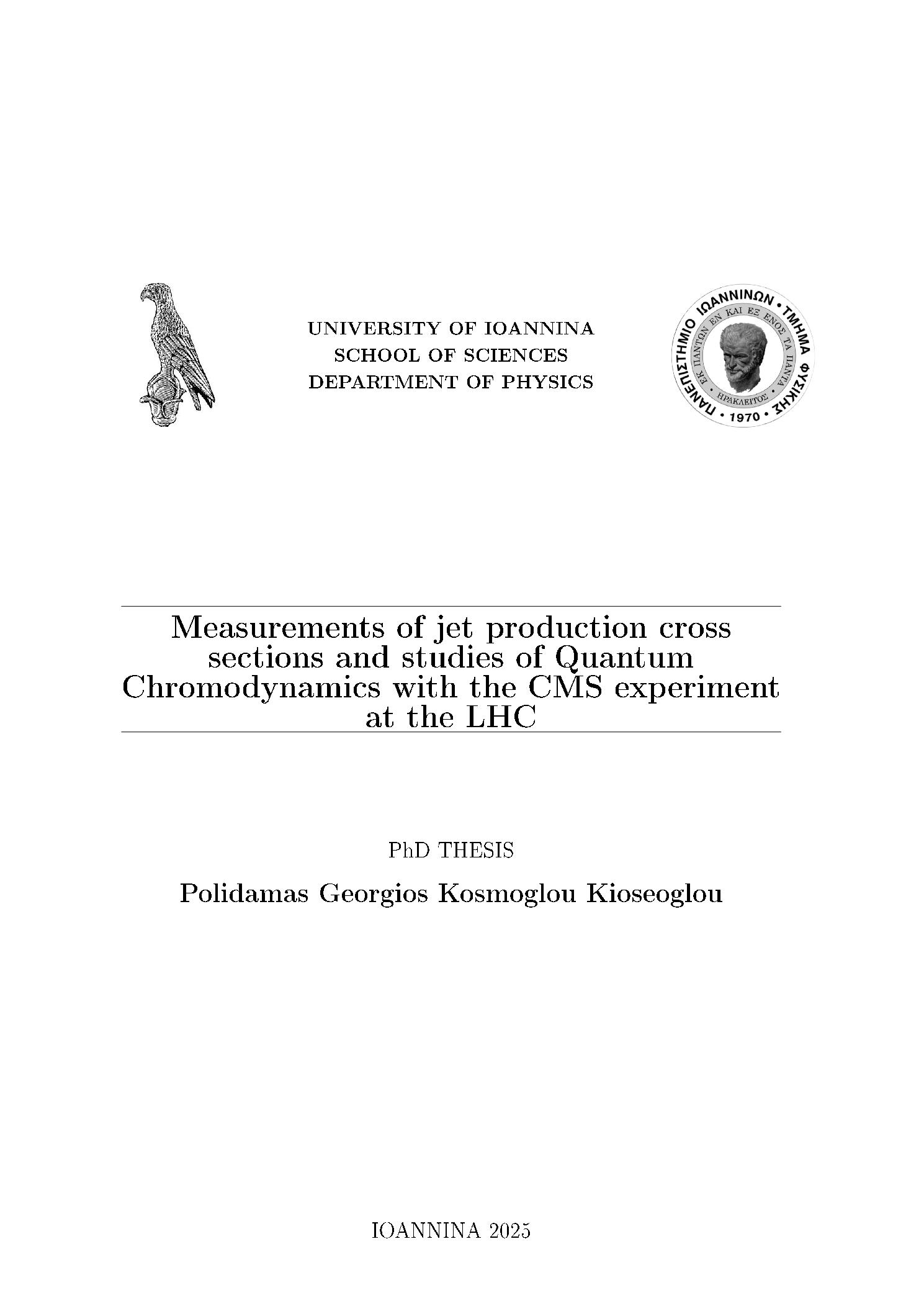 UNIVERSITY OF IOANNINA
SCHOOL OF SCIENCES
DEPARTMENT OF PHYSICS

ΠΑΝΕΠΙΣΤΗΜΙΟ ΙΩΑΝΝΙΝΩΝ • ΤΜΗΜΑ ΦΥΣΙΚΗΣ • 1970 •
ΕΚ ΠΑΝΤΩΝ ΕΝ ΚΑΙ ΕΞ ΕΝΟΣ ΤΑ ΠΑΝΤΑ
ΗΡΑΚΛΕΙΤΟΣ

Measurements of jet production cross sections and studies of Quantum Chromodynamics with the CMS experiment at the LHC

PhD THESIS

Polidamas Georgios Kosmoglou Kioseoglou

IOANNINA 2025